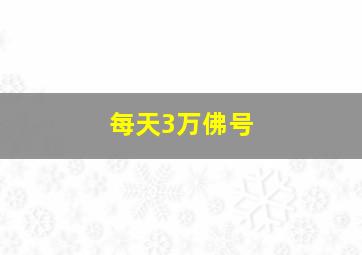 每天3万佛号